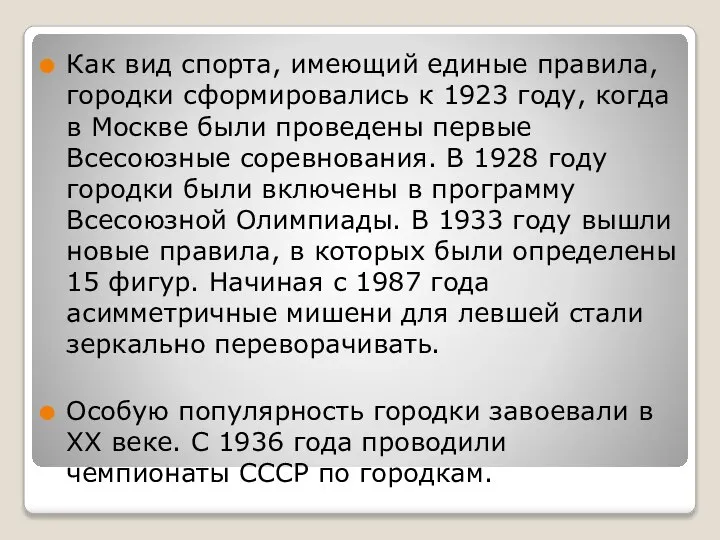 Как вид спорта, имеющий единые правила, городки сформировались к 1923 году, когда в Москве были проведены первые Всесоюзные соревнования. В 1928 году городки были включены в программу Всесоюзной Олимпиады. В 1933 году вышли новые правила, в которых были определены 15 фигур. Начиная с 1987 года асимметричные мишени для левшей стали зеркально переворачивать.

Особую популярность городки завоевали в XX веке. С 1936 года проводили чемпионаты СССР по городкам.